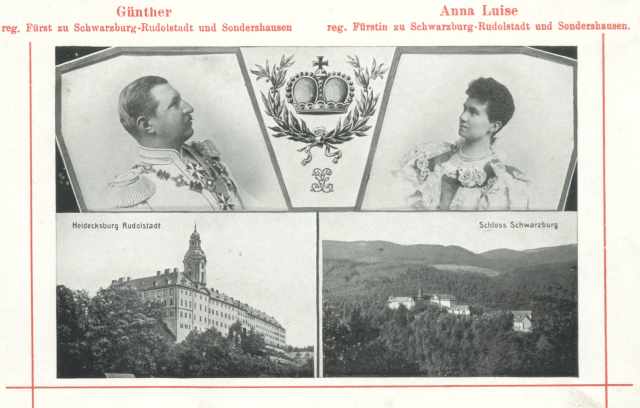 Günther
reg. Fürst zu Schwarzburg-Rudolstadt und Sondershausen

Anna Luise
reg. Fürstin zu Schwarzburg-Rudolstadt und Sondershausen.

Heidecksburg Rudolstadt

Schloss Schwarzburg